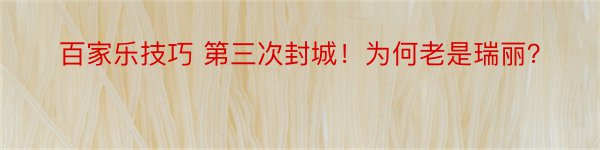 百家乐技巧 第三次封城！为何老是瑞丽?